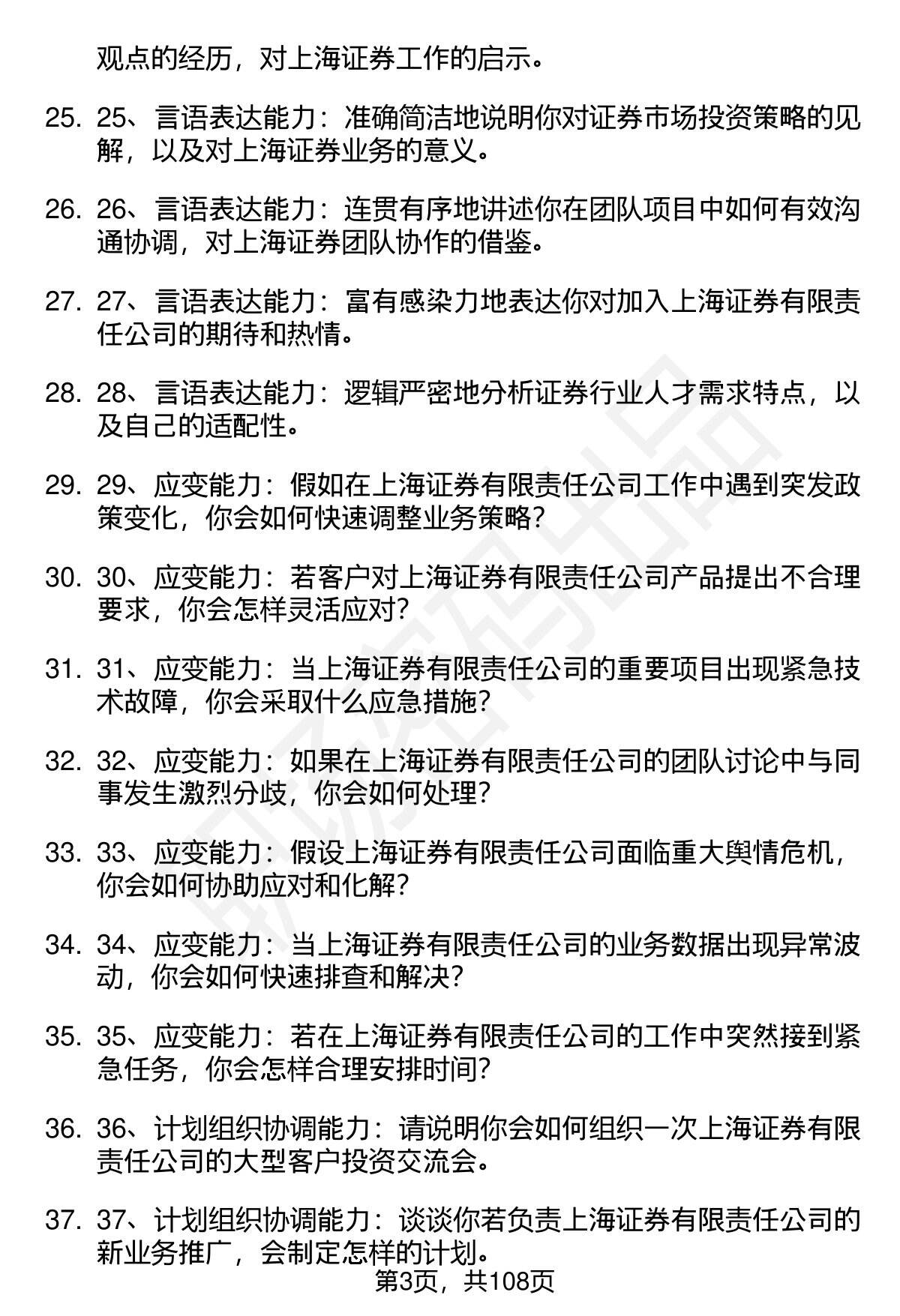 观点的经历，对上海证券工作的启示。

25. 25、言语表达能力：准确简洁地说明你对证券市场投资策略的见解，以及对上海证券业务的意义。

26. 26、言语表达能力：连贯有序地讲述你在团队项目中如何有效沟通协调，对上海证券团队协作的借鉴。

27. 27、言语表达能力：富有感染力地表达你对加入上海证券有限责任公司的期待和热情。

28. 28、言语表达能力：逻辑严密地分析证券行业人才需求特点，以及自己的适配性。

29. 29、应变能力：假如在上海证券有限责任公司工作中遇到突发政策变化，你会如何快速调整业务策略？

30. 30、应变能力：若客户对上海证券有限责任公司产品提出不合理要求，你会怎样灵活应对？

31. 31、应变能力：当上海证券有限责任公司的重要项目出现紧急技术故障，你会采取什么应急措施？

32. 32、应变能力：如果在上海证券有限责任公司的团队讨论中与同事发生激烈分歧，你会如何处理？

33. 33、应变能力：假设上海证券有限责任公司面临重大舆情危机，你会如何协助应对和化解？

34. 34、应变能力：当上海证券有限责任公司的业务数据出现异常波动，你会如何快速排查和解决？

35. 35、应变能力：若在上海证券有限责任公司的工作中突然接到紧急任务，你会怎样合理安排时间？

36. 36、计划组织协调能力：请说明你会如何组织一次上海证券有限责任公司的大型客户投资交流会。

37. 37、计划组织协调能力：谈谈你若负责上海证券有限责任公司的新业务推广，会制定怎样的计划。

第3页，共108页